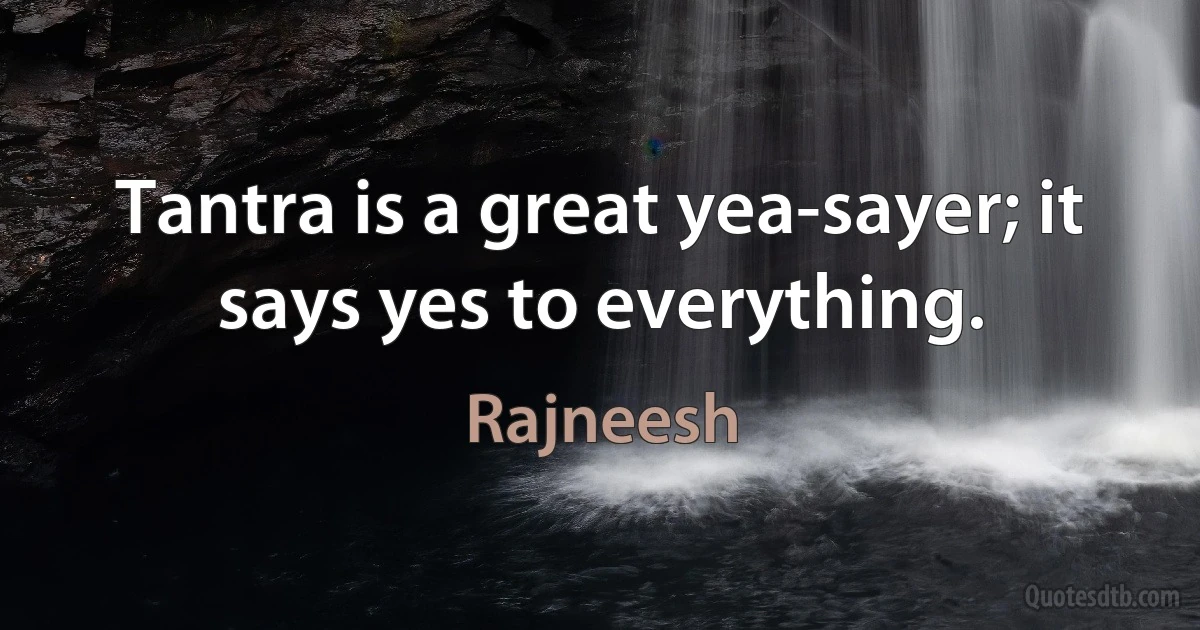 Tantra is a great yea-sayer; it says yes to everything.

Rajneesh

Quotesdtb.com